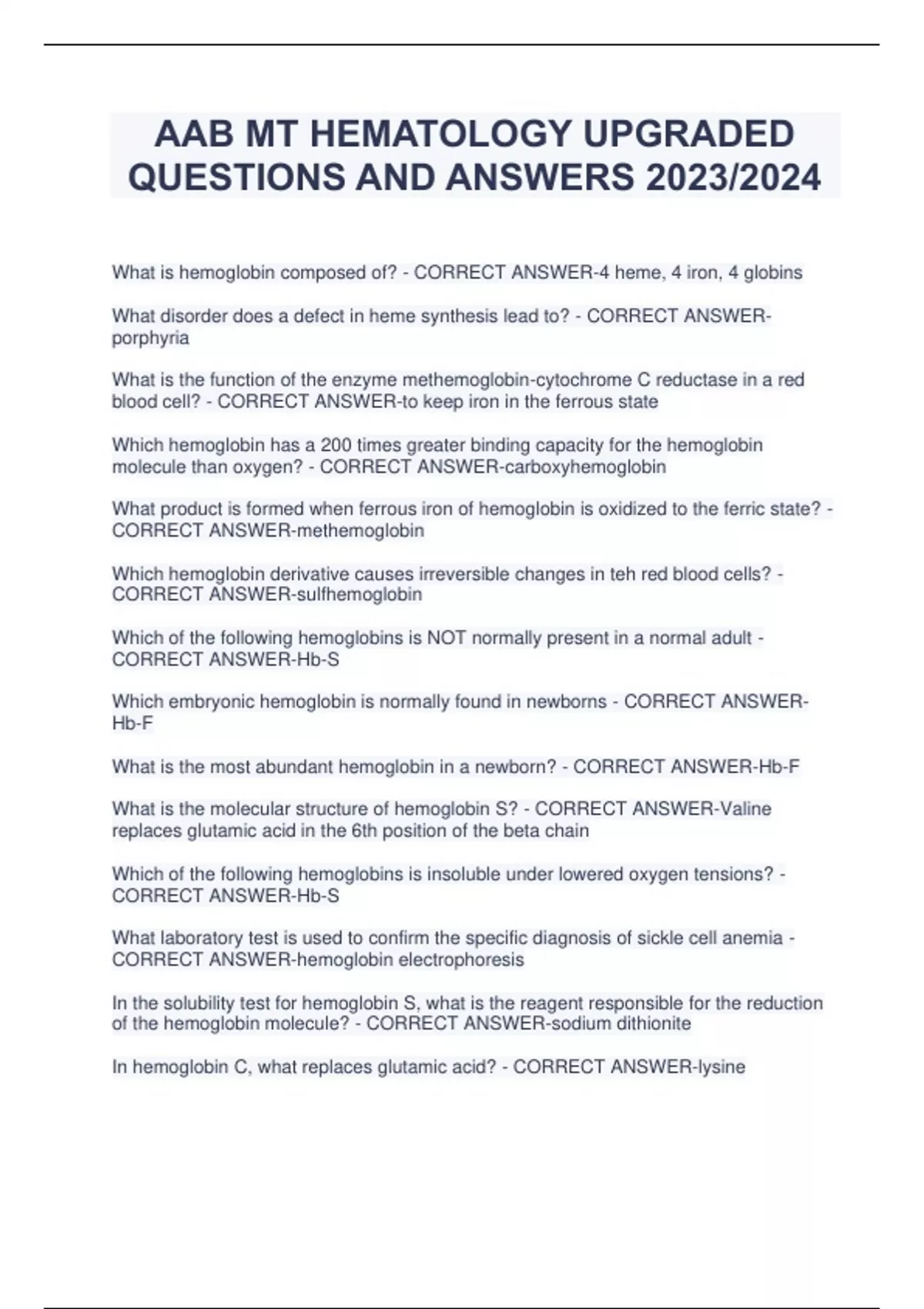 AAB MT HEMATOLOGY UPGRADED QUESTIONS AND ANSWERS 2023/2024

What is hemoglobin composed of? - CORRECT ANSWER-4 heme, 4 iron, 4 globins

What disorder does a defect in heme synthesis lead to? - CORRECT ANSWER-porphyria

What is the function of the enzyme methemoglobin-cytochrome C reductase in a red blood cell? - CORRECT ANSWER-to keep iron in the ferrous state

Which hemoglobin has a 200 times greater binding capacity for the hemoglobin molecule than oxygen? - CORRECT ANSWER-carboxyhemoglobin

What product is formed when ferrous iron of hemoglobin is oxidized to the ferric state? - CORRECT ANSWER-methemoglobin

Which hemoglobin derivative causes irreversible changes in teh red blood cells? - CORRECT ANSWER-sulfhemoglobin

Which of the following hemoglobins is NOT normally present in a normal adult - CORRECT ANSWER-Hb-S

Which embryonic hemoglobin is normally found in newborns - CORRECT ANSWER-Hb-F

What is the most abundant hemoglobin in a newborn? - CORRECT ANSWER-Hb-F

What is the molecular structure of hemoglobin S? - CORRECT ANSWER-Valine replaces glutamic acid in the 6th position of the beta chain

Which of the following hemoglobins is insoluble under lowered oxygen tensions? - CORRECT ANSWER-Hb-S

What laboratory test is used to confirm the specific diagnosis of sickle cell anemia - CORRECT ANSWER-hemoglobin electrophoresis

In the solubility test for hemoglobin S, what is the reagent responsible for the reduction of the hemoglobin molecule? - CORRECT ANSWER-sodium dithionite

In hemoglobin C, what replaces glutamic acid? - CORRECT ANSWER-lysine